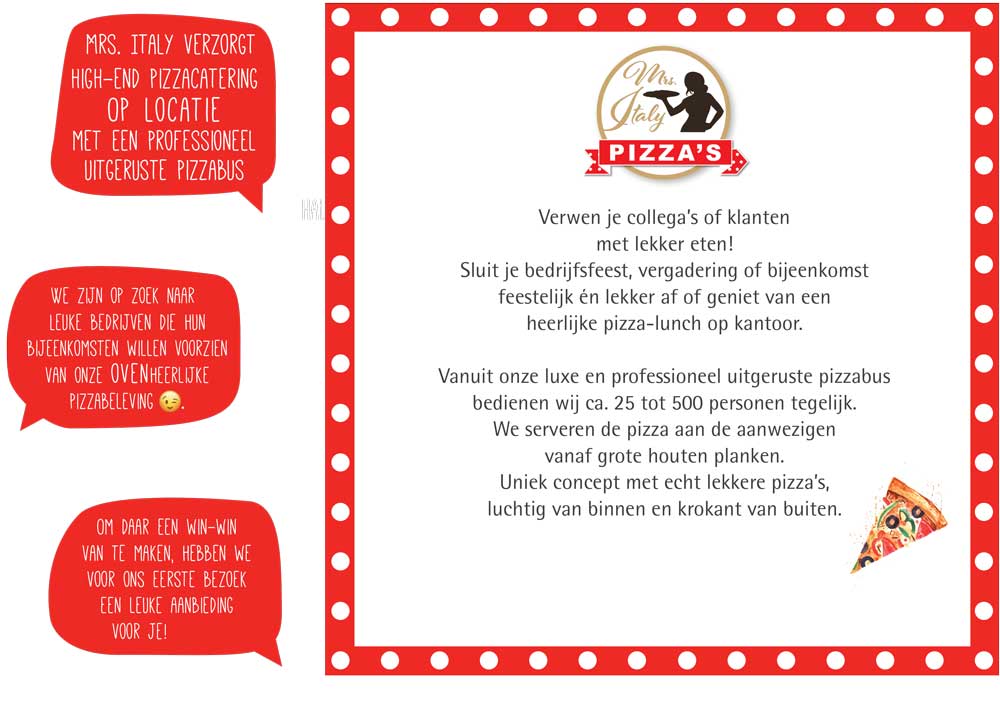 MRS. ITALY VERZORGT
HIGH-END PIZZACATERING
OP LOCATIE
MET EEN PROFESSIONEEL
UITGERUSTE PIZZABUS

WE ZIJN OP ZOEK NAAR
LEUKE BEDRIJVEN DIE HUN
BIJEENKOMSTEN WILLEN VOORZIEN
VAN ONZE OVENHEERLIJKE
PIZZABELEVING 😉.

OM DAAR EEN WIN-WIN
VAN TE MAKEN, HEBBEN WE
VOOR ONS EERSTE BEZOEK
EEN LEUKE AANBIEDING
VOOR JE!

Mrs. Italy
PIZZA'S

Verwen je collega's of klanten met lekker eten! Sluit je bedrijfsfeest, vergadering of bijeenkomst feestelijk én lekker af of geniet van een heerlijke pizza-lunch op kantoor.

Vanuit onze luxe en professioneel uitgeruste pizzabus bedienen wij ca. 25 tot 500 personen tegelijk. We serveren de pizza aan de aanwezigen vanaf grote houten planken. Uniek concept met echt lekkere pizza's, luchtig van binnen en krokant van buiten.